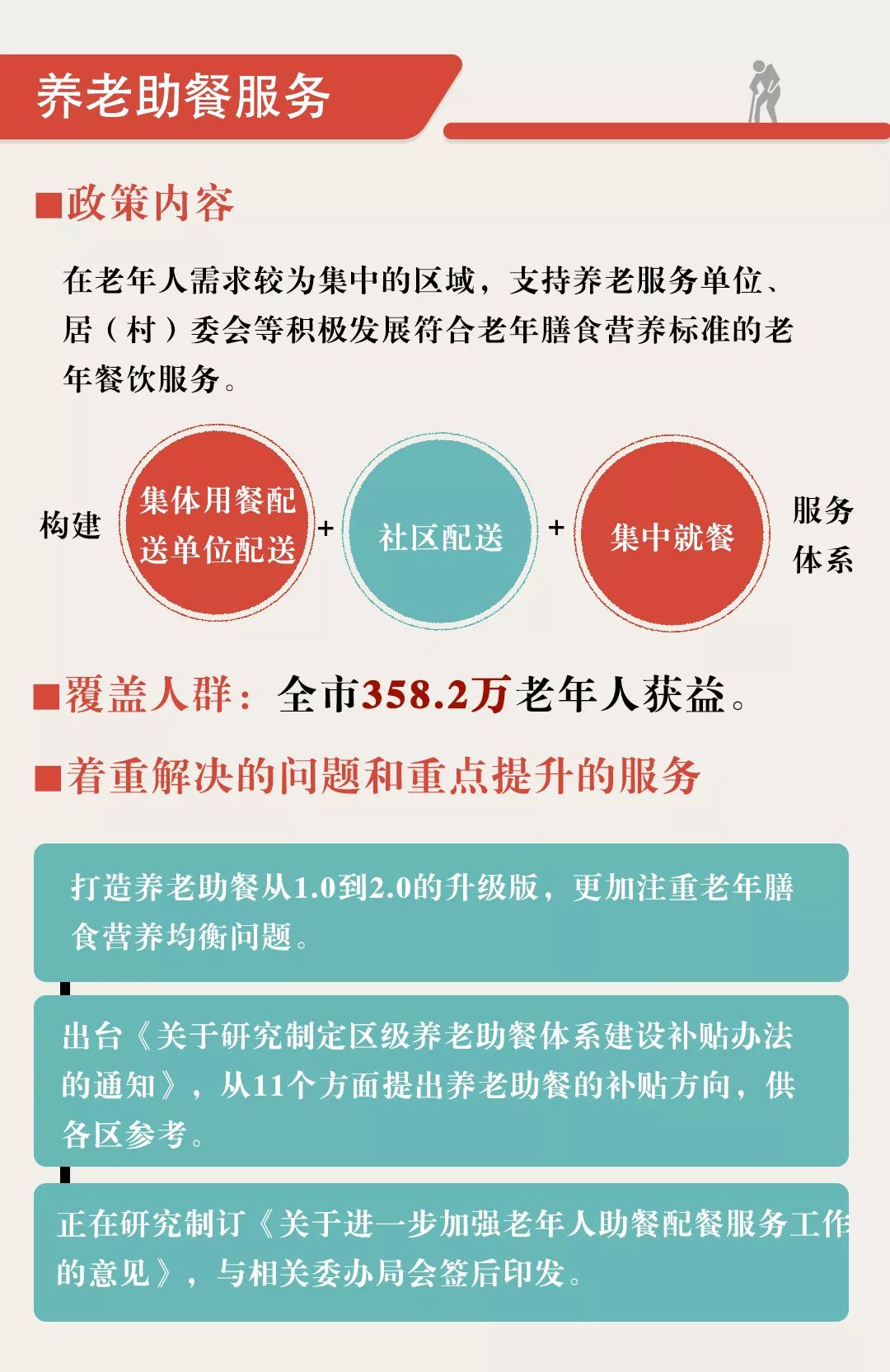 养老助餐服务

■政策内容

在老年人需求较为集中的区域，支持养老服务单位、居（村）委会等积极发展符合老年膳食营养标准的老年餐饮服务。

构建 集体用餐配送单位配送 + 社区配送 + 集中就餐 服务体系

■覆盖人群：全市358.2万老年人获益。

■着重解决的问题和重点提升的服务

打造养老助餐从1.0到2.0的升级版，更加注重老年膳食营养均衡问题。

出台《关于研究制定区级养老助餐体系建设补贴办法的通知》，从11个方面提出养老助餐的补贴方向，供各区参考。

正在研究制订《关于进一步加强老年人助餐配餐服务工作的意见》，与相关委办局会签后印发。